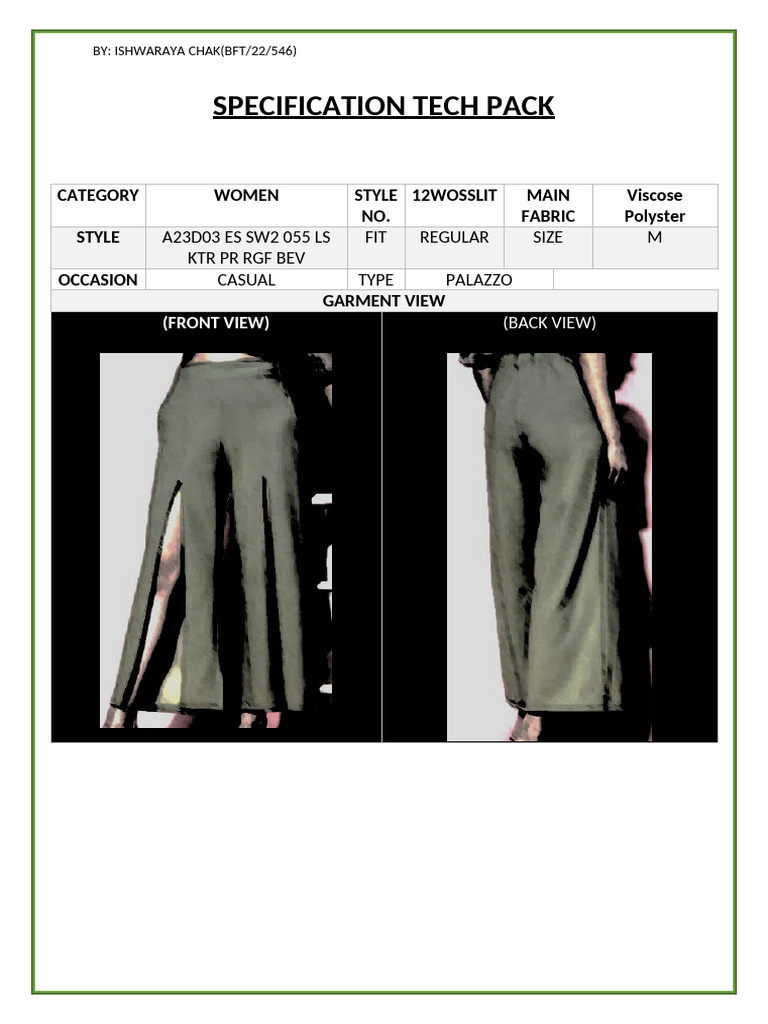 BY: ISHWARAYA CHAK(BFT/22/546)

SPECIFICATION TECH PACK

| CATEGORY | WOMEN | STYLE NO. | 12WOSSLIT | MAIN FABRIC | Viscose Polyster |
|---|---|---|---|---|---|
| STYLE | A23D03 ES SW2 055 LS KTR PR RGF BEV | FIT | REGULAR | SIZE | M |
| OCCASION | CASUAL | TYPE | PALAZZO | | |

GARMENT VIEW

(FRONT VIEW)

(BACK VIEW)